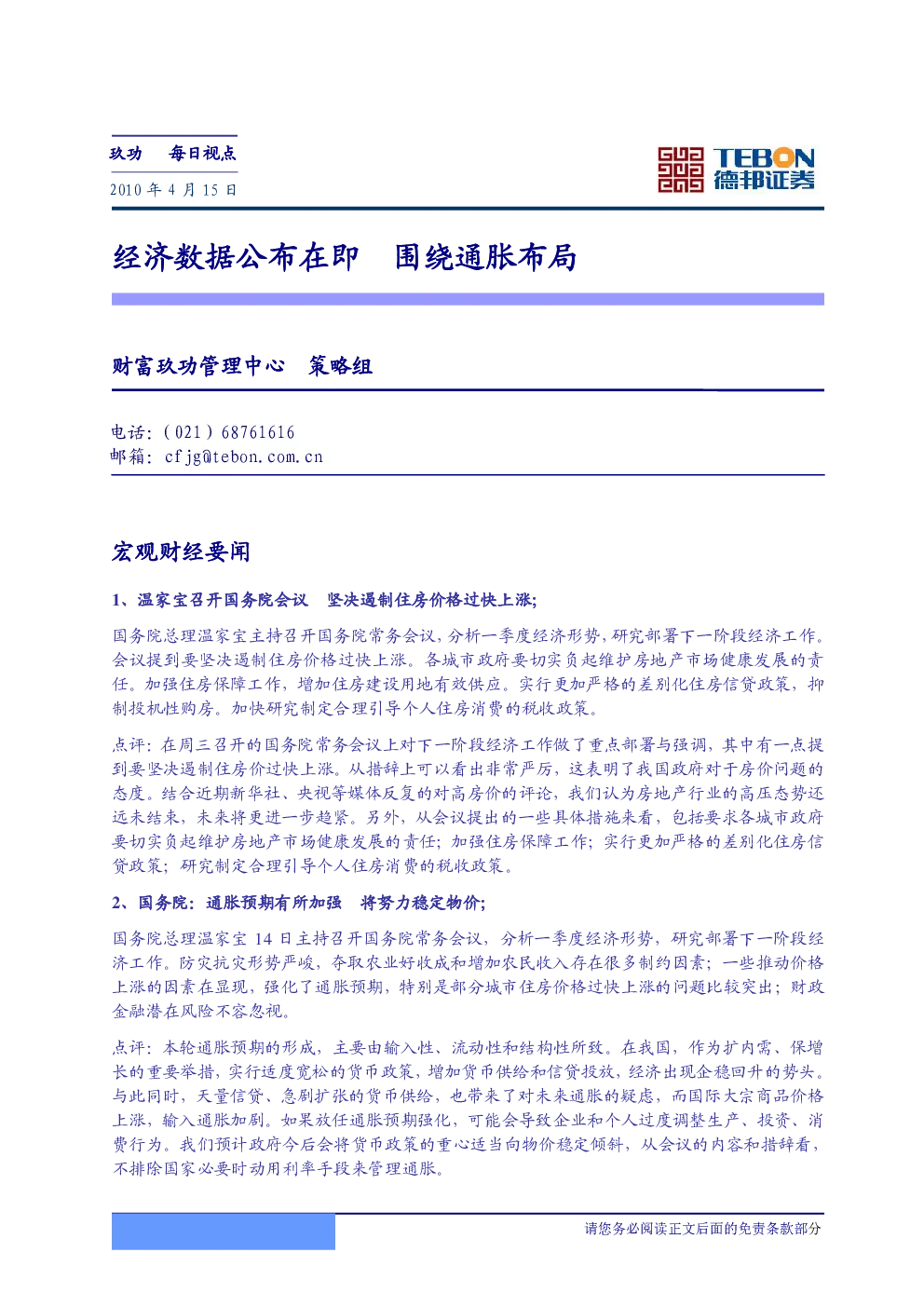 玖功 每日视点

2010年4月15日

TEBON
德邦证券

经济数据公布在即 围绕通胀布局

财富玖功管理中心 策略组

电话:(021)68761616
邮箱:cfjg@tebon.com.cn

宏观财经要闻

1、温家宝召开国务院会议 坚决遏制住房价格过快上涨;

国务院总理温家宝主持召开国务院常务会议,分析一季度经济形势,研究部署下一阶段经济工作。会议提到要坚决遏制住房价格过快上涨。各城市政府要切实负起维护房地产市场健康发展的责任。加强住房保障工作,增加住房建设用地有效供应。实行更加严格的差别化住房信贷政策,抑制投机性购房。加快研究制定合理引导个人住房消费的税收政策。

点评:在周三召开的国务院常务会议上对下一阶段经济工作做了重点部署与强调,其中有一点提到要坚决遏制住房价过快上涨。从措辞上可以看出非常严厉,这表明了我国政府对于房价问题的态度。结合近期新华社、央视等媒体反复的对高房价的评论,我们认为房地产行业的高压态势还远未结束,未来将更进一步趋紧。另外,从会议提出的一些具体措施来看,包括要求各城市政府要切实负起维护房地产市场健康发展的责任;加强住房保障工作;实行更加严格的差别化住房信贷政策;研究制定合理引导个人住房消费的税收政策。

2、国务院:通胀预期有所加强 将努力稳定物价;

国务院总理温家宝14日主持召开国务院常务会议,分析一季度经济形势,研究部署下一阶段经济工作。防灾抗灾形势严峻,夺取农业好收成和增加农民收入存在很多制约因素;一些推动价格上涨的因素在显现,强化了通胀预期,特别是部分城市住房价格过快上涨的问题比较突出;财政金融潜在风险不容忽视。

点评:本轮通胀预期的形成,主要由输入性、流动性和结构性所致。在我国,作为扩内需、保增长的重要举措,实行适度宽松的货币政策,增加货币供给和信贷投放,经济出现企稳回升的势头。与此同时,天量信贷、急剧扩张的货币供给,也带来了对未来通胀的疑虑,而国际大宗商品价格上涨,输入通胀加剧。如果放任通胀预期强化,可能会导致企业和个人过度调整生产、投资、消费行为。我们预计政府今后会将货币政策的重心适当向物价稳定倾斜,从会议的内容和措辞看,不排除国家必要时动用利率手段来管理通胀。

请您务必阅读正文后面的免责条款部分